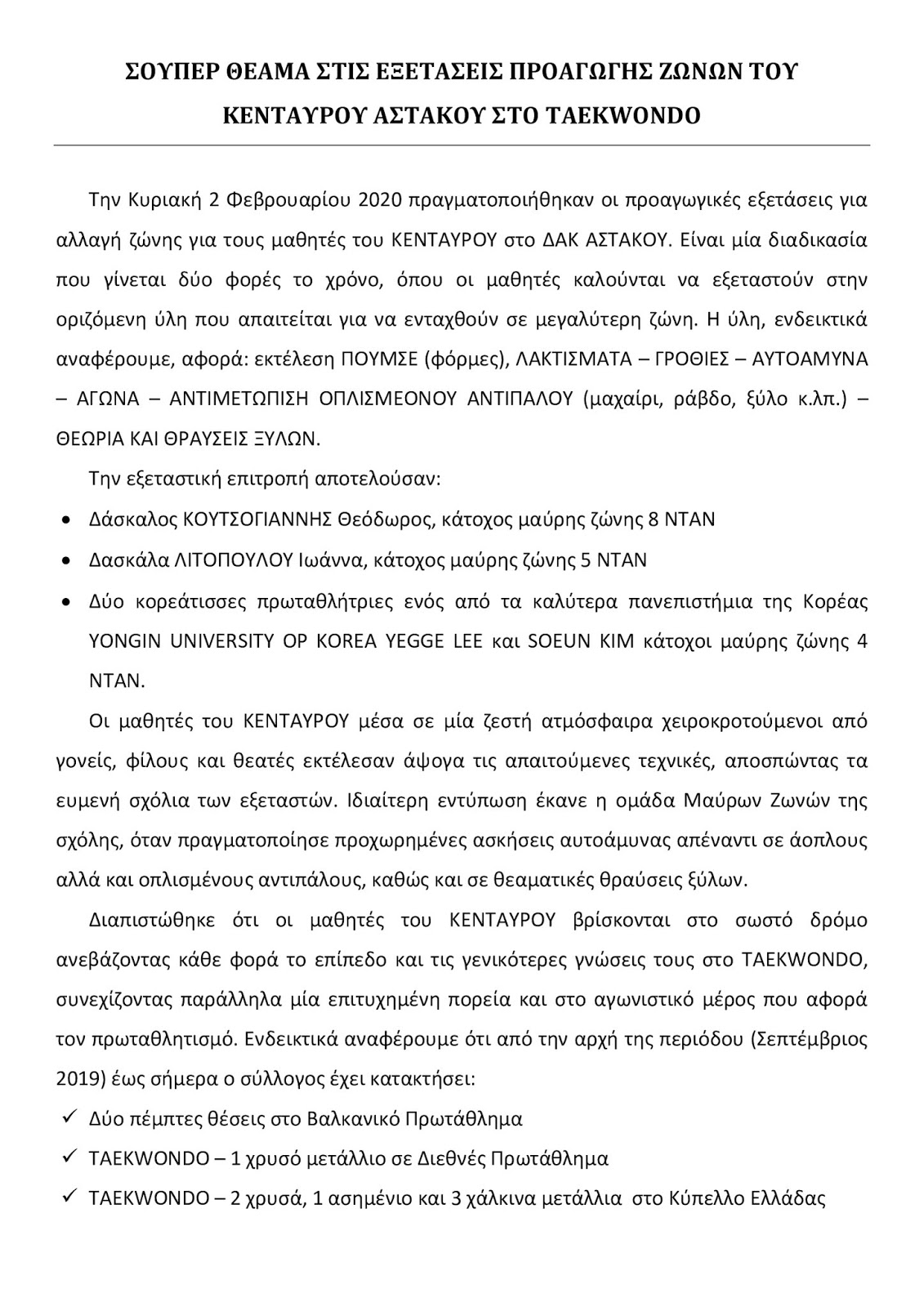 ΣΟΥΠΕΡ ΘΕΑΜΑ ΣΤΙΣ ΕΞΕΤΑΣΕΙΣ ΠΡΟΑΓΩΓΗΣ ΖΩΝΩΝ ΤΟΥ ΚΕΝΤΑΥΡΟΥ ΑΣΤΑΚΟΥ ΣΤΟ TAEKWONDO

Την Κυριακή 2 Φεβρουαρίου 2020 πραγματοποιήθηκαν οι προαγωγικές εξετάσεις για αλλαγή ζώνης για τους μαθητές του ΚΕΝΤΑΥΡΟΥ στο ΔΑΚ ΑΣΤΑΚΟΥ. Είναι μία διαδικασία που γίνεται δύο φορές το χρόνο, όπου οι μαθητές καλούνται να εξεταστούν στην οριζόμενη ύλη που απαιτείται για να ενταχθούν σε μεγαλύτερη ζώνη. Η ύλη, ενδεικτικά αναφέρουμε, αφορά: εκτέλεση ΠΟΥΜΣΕ (φόρμες), ΛΑΚΤΙΣΜΑΤΑ – ΓΡΟΘΙΕΣ – ΑΥΤΟΑΜΥΝΑ – ΑΓΩΝΑ – ΑΝΤΙΜΕΤΩΠΙΣΗ ΟΠΛΙΣΜΕΟΝΟΥ ΑΝΤΙΠΑΛΟΥ (μαχαίρι, ράβδο, ξύλο κ.λπ.) – ΘΕΩΡΙΑ ΚΑΙ ΘΡΑΥΣΕΙΣ ΞΥΛΩΝ.

Την εξεταστική επιτροπή αποτελούσαν:

• Δάσκαλος ΚΟΥΤΣΟΓΙΑΝΝΗΣ Θεόδωρος, κάτοχος μαύρης ζώνης 8 ΝΤΑΝ
• Δασκάλα ΛΙΤΟΠΟΥΛΟΥ Ιωάννα, κάτοχος μαύρης ζώνης 5 ΝΤΑΝ
• Δύο κορεάτισσες πρωταθλήτριες ενός από τα καλύτερα πανεπιστήμια της Κορέας YONGIN UNIVERSITY OP KOREA YEGGE LEE και SOEUN KIM κάτοχοι μαύρης ζώνης 4 ΝΤΑΝ.

Οι μαθητές του ΚΕΝΤΑΥΡΟΥ μέσα σε μία ζεστή ατμόσφαιρα χειροκροτούμενοι από γονείς, φίλους και θεατές εκτέλεσαν άψογα τις απαιτούμενες τεχνικές, αποσπώντας τα ευμενή σχόλια των εξεταστών. Ιδιαίτερη εντύπωση έκανε η ομάδα Μαύρων Ζωνών της σχόλης, όταν πραγματοποίησε προχωρημένες ασκήσεις αυτοάμυνας απέναντι σε άοπλους αλλά και οπλισμένους αντιπάλους, καθώς και σε θεαματικές θραύσεις ξύλων.

Διαπιστώθηκε ότι οι μαθητές του ΚΕΝΤΑΥΡΟΥ βρίσκονται στο σωστό δρόμο ανεβάζοντας κάθε φορά το επίπεδο και τις γενικότερες γνώσεις τους στο TAEKWONDO, συνεχίζοντας παράλληλα μία επιτυχημένη πορεία και στο αγωνιστικό μέρος που αφορά τον πρωταθλητισμό. Ενδεικτικά αναφέρουμε ότι από την αρχή της περιόδου (Σεπτέμβριος 2019) έως σήμερα ο σύλλογος έχει κατακτήσει:

✓ Δύο πέμπτες θέσεις στο Βαλκανικό Πρωτάθλημα
✓ TAEKWONDO – 1 χρυσό μετάλλιο σε Διεθνές Πρωτάθλημα
✓ TAEKWONDO – 2 χρυσά, 1 ασημένιο και 3 χάλκινα μετάλλια στο Κύπελλο Ελλάδας